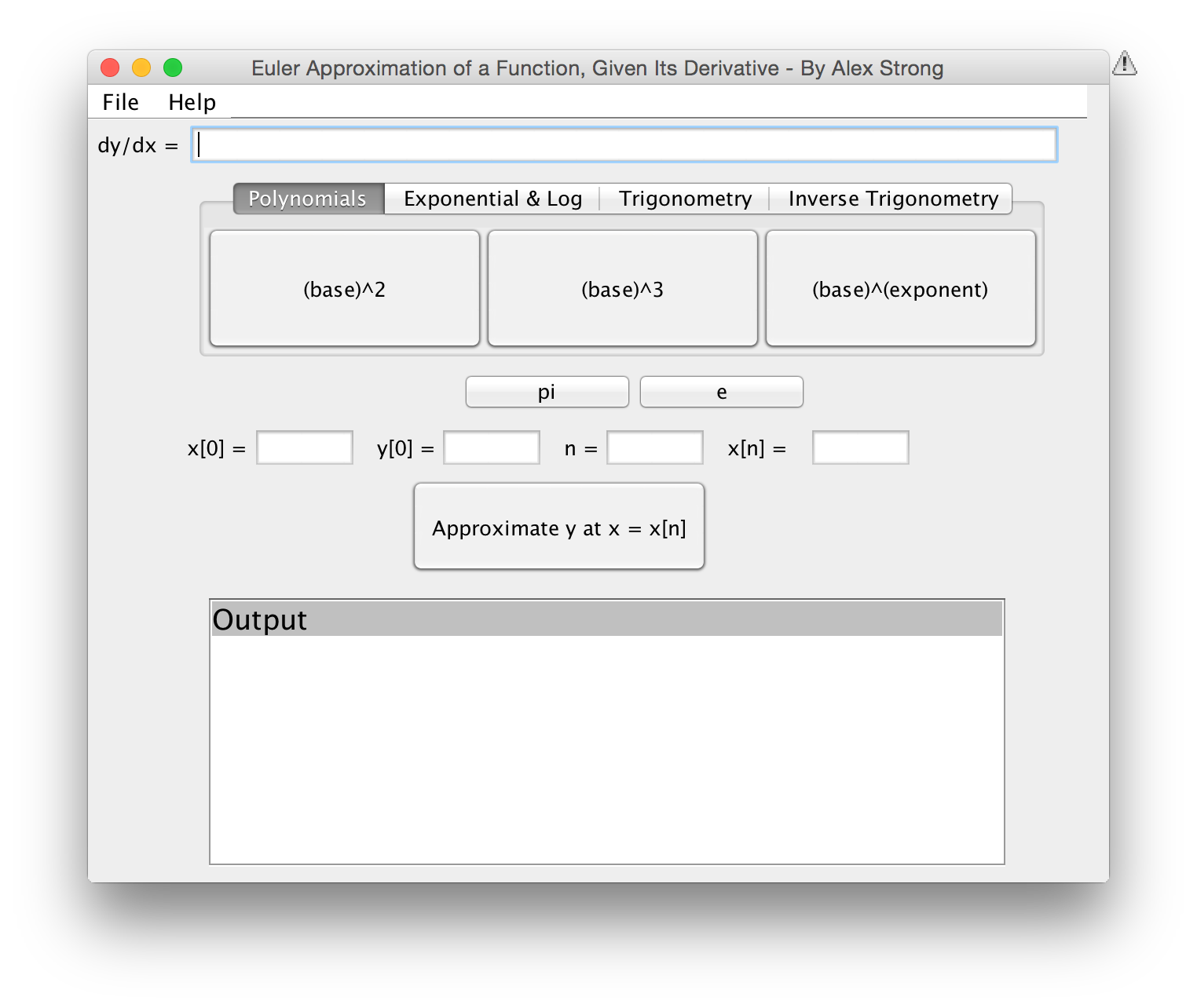 Euler Approximation of a Function, Given Its Derivative - By Alex Strong

File Help

dy/dx =

Polynomials Exponential & Log Trigonometry Inverse Trigonometry

(base)^2

(base)^3

(base)^(exponent)

pi

e

x[0] = y[0] = n = x[n] =

Approximate y at x = x[n]

Output